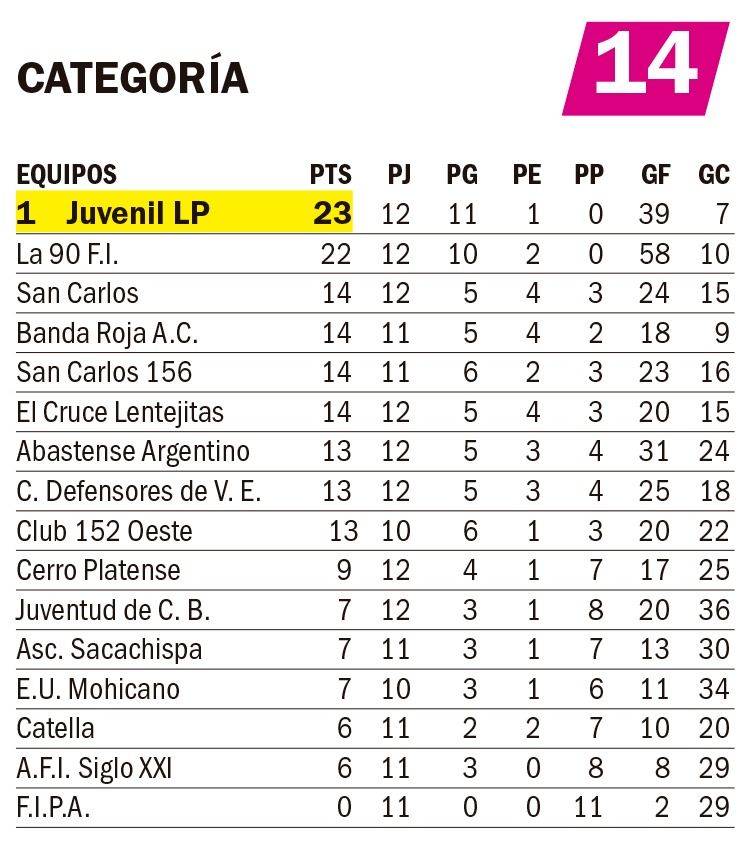 CATEGORÍA

14

| EQUIPOS | PTS | PJ | PG | PE | PP | GF | GC |
|---|---|---|---|---|---|---|---|
| 1 Juvenil LP | 23 | 12 | 11 | 1 | 0 | 39 | 7 |
| La 90 F.I. | 22 | 12 | 10 | 2 | 0 | 58 | 10 |
| San Carlos | 14 | 12 | 5 | 4 | 3 | 24 | 15 |
| Banda Roja A.C. | 14 | 11 | 5 | 4 | 2 | 18 | 9 |
| San Carlos 156 | 14 | 11 | 6 | 2 | 3 | 23 | 16 |
| El Cruce Lentejitas | 14 | 12 | 5 | 4 | 3 | 20 | 15 |
| Abastense Argentino | 13 | 12 | 5 | 3 | 4 | 31 | 24 |
| C. Defensores de V. E. | 13 | 12 | 5 | 3 | 4 | 25 | 18 |
| Club 152 Oeste | 13 | 10 | 6 | 1 | 3 | 20 | 22 |
| Cerro Platense | 9 | 12 | 4 | 1 | 7 | 17 | 25 |
| Juventud de C. B. | 7 | 12 | 3 | 1 | 8 | 20 | 36 |
| Asc. Sacachispa | 7 | 11 | 3 | 1 | 7 | 13 | 30 |
| E.U. Mohicano | 7 | 10 | 3 | 1 | 6 | 11 | 34 |
| Catella | 6 | 11 | 2 | 2 | 7 | 10 | 20 |
| A.F.I. Siglo XXI | 6 | 11 | 3 | 0 | 8 | 8 | 29 |
| F.I.P.A. | 0 | 11 | 0 | 0 | 11 | 2 | 29 |